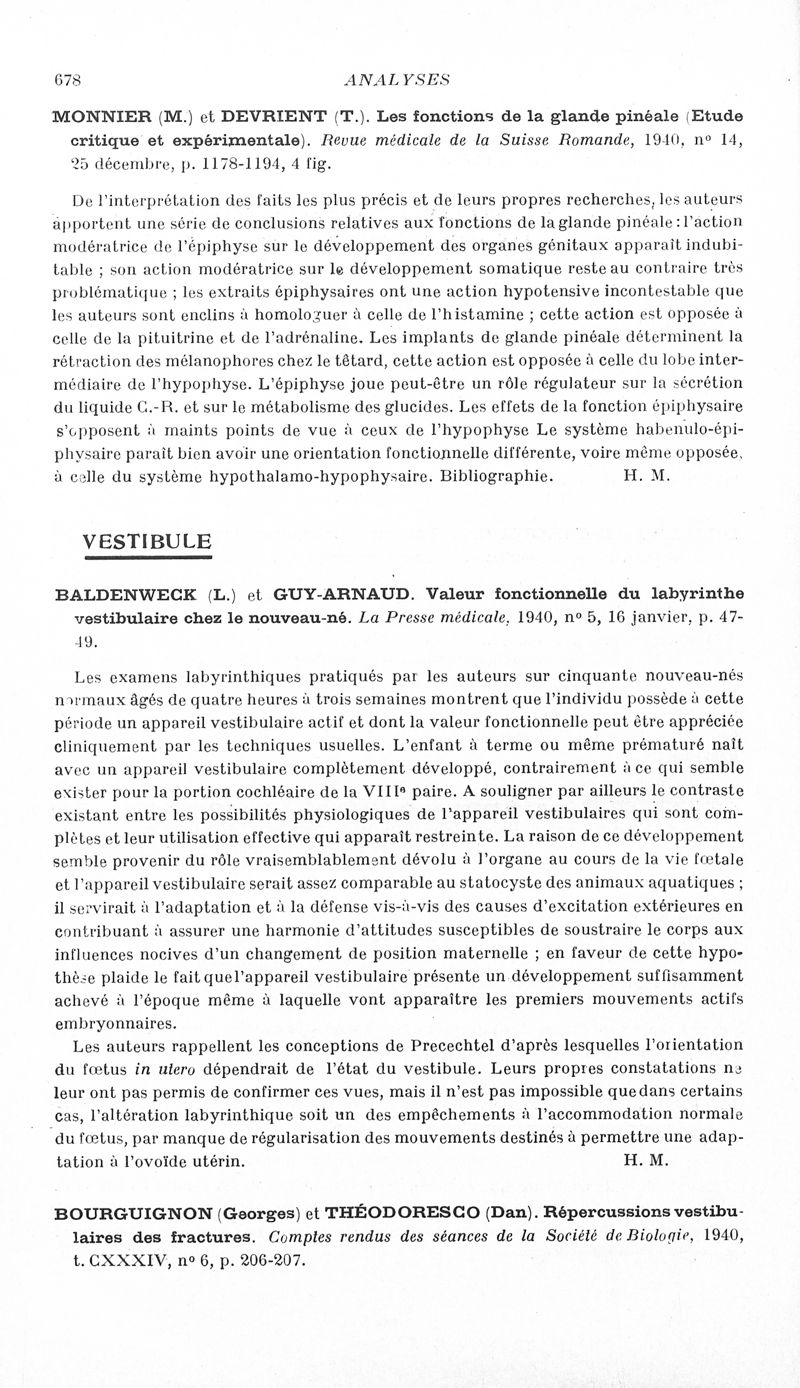 678 ANALYSES

MONNIER (M.) et DEVRIENT (T.). Les fonctions de la glande pinéale (Etude critique et expérimentale). Revue médicale de la Suisse Romande, 1940, nº 14, 25 décembre, p. 1178-1194, 4 fig.

De l'interprétation des faits les plus précis et de leurs propres recherches, les auteurs apportent une série de conclusions relatives aux fonctions de la glande pinéale : l'action modératrice de l'épiphyse sur le développement des organes génitaux apparaît indubitable ; son action modératrice sur le développement somatique reste au contraire très problématique ; les extraits épiphysaires ont une action hypotensive incontestable que les auteurs sont enclins à homologuer à celle de l'histamine ; cette action est opposée à celle de la pituitrine et de l'adrénaline. Les implants de glande pinéale déterminent la rétraction des mélanophores chez le têtard, cette action est opposée à celle du lobe intermédiaire de l'hypophyse. L'épiphyse joue peut-être un rôle régulateur sur la sécrétion du liquide C.-R. et sur le métabolisme des glucides. Les effets de la fonction épiphysaire s'opposent à maints points de vue à ceux de l'hypophyse Le système habenulo-épiphysaire paraît bien avoir une orientation fonctionnelle différente, voire même opposée, à celle du système hypothalamo-hypophysaire. Bibliographie. H. M.

VESTIBULE

BALDENWECK (L.) et GUY-ARNAUD. Valeur fonctionnelle du labyrinthe vestibulaire chez le nouveau-né. La Presse médicale, 1940, nº 5, 16 janvier, p. 47-49.

Les examens labyrinthiques pratiqués par les auteurs sur cinquante nouveau-nés normaux âgés de quatre heures à trois semaines montrent que l'individu possède à cette période un appareil vestibulaire actif et dont la valeur fonctionnelle peut être appréciée cliniquement par les techniques usuelles. L'enfant à terme ou même prématuré naît avec un appareil vestibulaire complètement développé, contrairement à ce qui semble exister pour la portion cochléaire de la VIIIe paire. A souligner par ailleurs le contraste existant entre les possibilités physiologiques de l'appareil vestibulaires qui sont complètes et leur utilisation effective qui apparaît restreinte. La raison de ce développement semble provenir du rôle vraisemblablement dévolu à l'organe au cours de la vie fœtale et l'appareil vestibulaire serait assez comparable au statocyste des animaux aquatiques ; il servirait à l'adaptation et à la défense vis-à-vis des causes d'excitation extérieures en contribuant à assurer une harmonie d'attitudes susceptibles de soustraire le corps aux influences nocives d'un changement de position maternelle ; en faveur de cette hypothèse plaide le fait que l'appareil vestibulaire présente un développement suffisamment achevé à l'époque même à laquelle vont apparaître les premiers mouvements actifs embryonnaires.

Les auteurs rappellent les conceptions de Precechtel d'après lesquelles l'orientation du fœtus in utero dépendrait de l'état du vestibule. Leurs propres constatations ne leur ont pas permis de confirmer ces vues, mais il n'est pas impossible que dans certains cas, l'altération labyrinthique soit un des empêchements à l'accommodation normale du fœtus, par manque de régularisation des mouvements destinés à permettre une adaptation à l'ovoïde utérin. H. M.

BOURGUIGNON (Georges) et THÉODORESCO (Dan). Répercussions vestibulaires des fractures. Comptes rendus des séances de la Société de Biologie, 1940, t. CXXXIV, nº 6, p. 206-207.